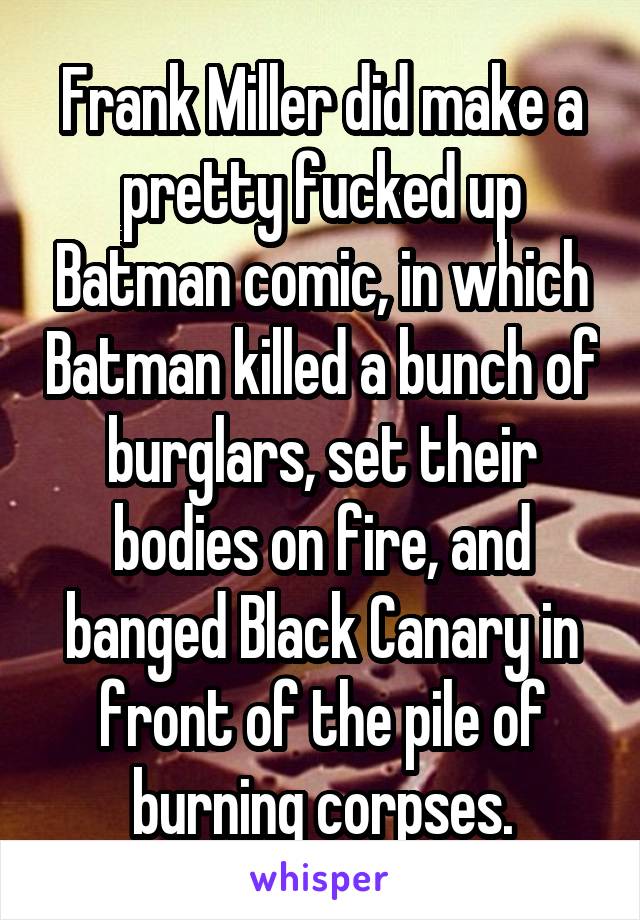 Frank Miller did make a pretty fucked up Batman comic, in which Batman killed a bunch of burglars, set their bodies on fire, and banged Black Canary in front of the pile of burning corpses.

whisper